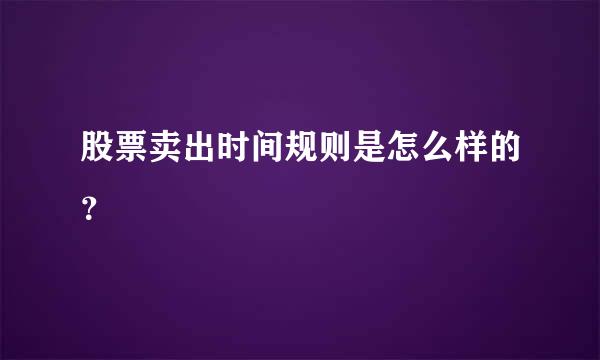 股票卖出时间规则是怎么样的?